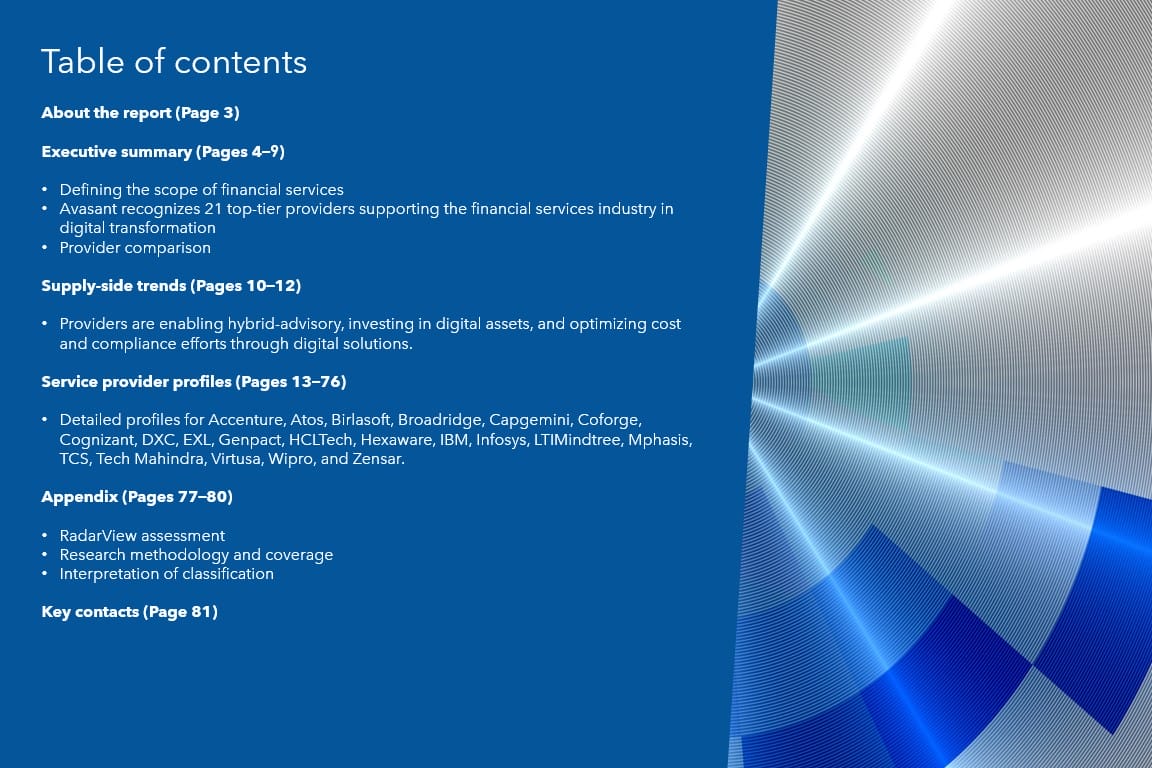 Table of contents

About the report (Page 3)

Executive summary (Pages 4–9)

• Defining the scope of financial services
• Avasant recognizes 21 top-tier providers supporting the financial services industry in digital transformation
• Provider comparison

Supply-side trends (Pages 10–12)

• Providers are enabling hybrid-advisory, investing in digital assets, and optimizing cost and compliance efforts through digital solutions.

Service provider profiles (Pages 13–76)

• Detailed profiles for Accenture, Atos, Birlasoft, Broadridge, Capgemini, Coforge, Cognizant, DXC, EXL, Genpact, HCLTech, Hexaware, IBM, Infosys, LTIMindtree, Mphasis, TCS, Tech Mahindra, Virtusa, Wipro, and Zensar.

Appendix (Pages 77–80)

• RadarView assessment
• Research methodology and coverage
• Interpretation of classification

Key contacts (Page 81)